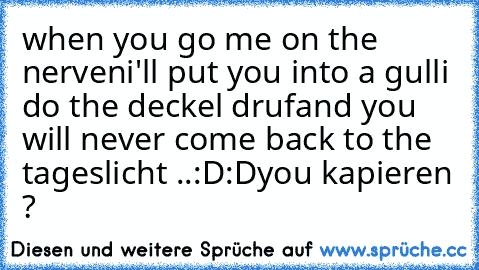 when you go me on the nerveni'll put you into a gulli do the deckel drufand you will never come back to the tageslicht ..:D:Dyou kapieren ?

Diesen und weitere Sprüche auf www.sprüche.cc